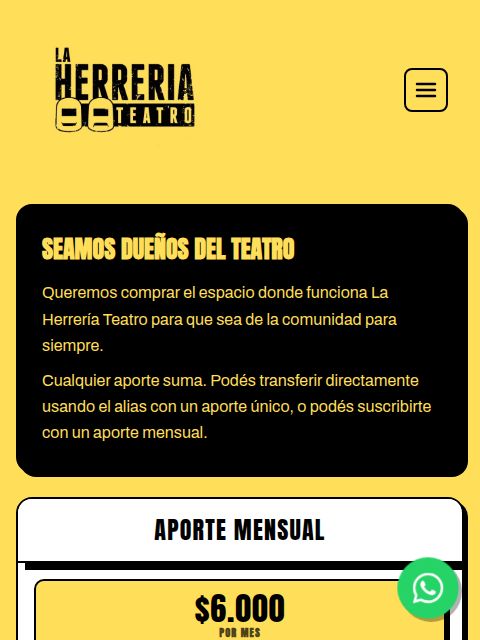 LA HERRERIA TEATRO

SEAMOS DUEÑOS DEL TEATRO

Queremos comprar el espacio donde funciona La Herrería Teatro para que sea de la comunidad para siempre.

Cualquier aporte suma. Podés transferir directamente usando el alias con un aporte único, o podés suscribirte con un aporte mensual.

APORTE MENSUAL

$6.000
POR MES